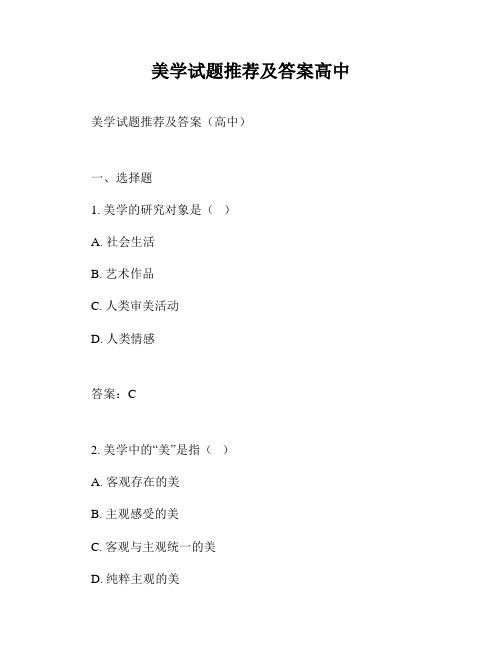 美学试题推荐及答案高中

美学试题推荐及答案（高中）

一、选择题

1. 美学的研究对象是（ ）

A. 社会生活

B. 艺术作品

C. 人类审美活动

D. 人类情感

答案：C

2. 美学中的“美”是指（ ）

A. 客观存在的美

B. 主观感受的美

C. 客观与主观统一的美

D. 纯粹主观的美